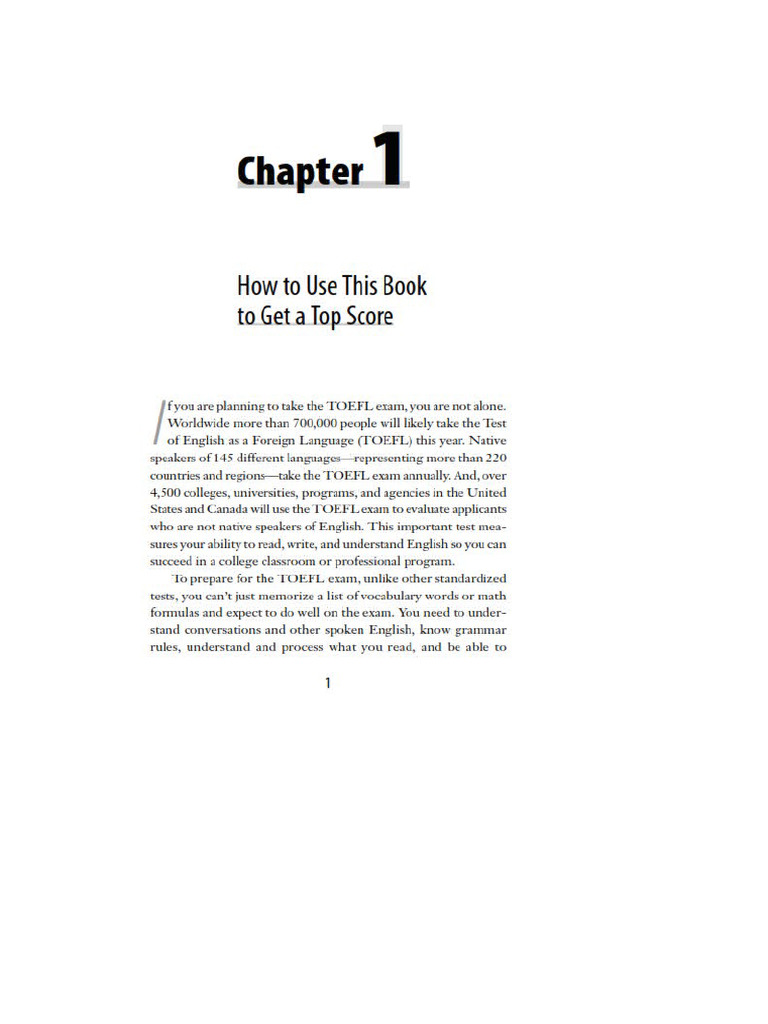 Chapter 1

How to Use This Book to Get a Top Score

If you are planning to take the TOEFL exam, you are not alone. Worldwide more than 700,000 people will likely take the Test of English as a Foreign Language (TOEFL) this year. Native speakers of 145 different languages—representing more than 220 countries and regions—take the TOEFL exam annually. And, over 4,500 colleges, universities, programs, and agencies in the United States and Canada will use the TOEFL exam to evaluate applicants who are not native speakers of English. This important test measures your ability to read, write, and understand English so you can succeed in a college classroom or professional program.

To prepare for the TOEFL exam, unlike other standardized tests, you can't just memorize a list of vocabulary words or math formulas and expect to do well on the exam. You need to understand conversations and other spoken English, know grammar rules, understand and process what you read, and be able to

1